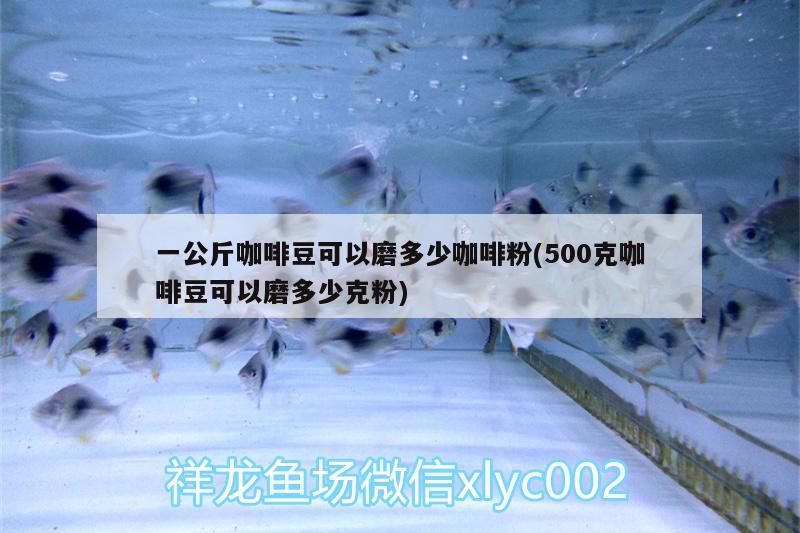 一公斤咖啡豆可以磨多少咖啡粉(500克咖啡豆可以磨多少克粉)

祥龙鱼场微信xlyc002